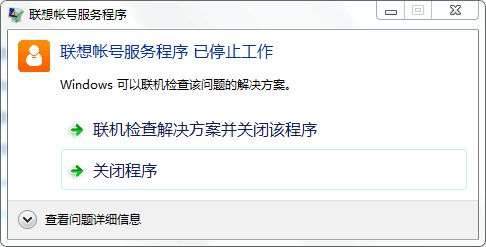 联想帐号服务程序

联想帐号服务程序 已停止工作

Windows 可以联机检查该问题的解决方案。

联机检查解决方案并关闭该程序

关闭程序

查看问题详细信息